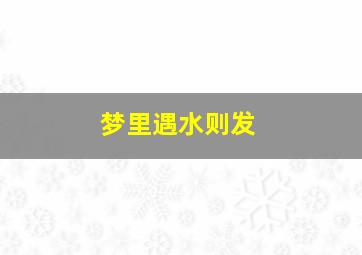 梦里遇水则发